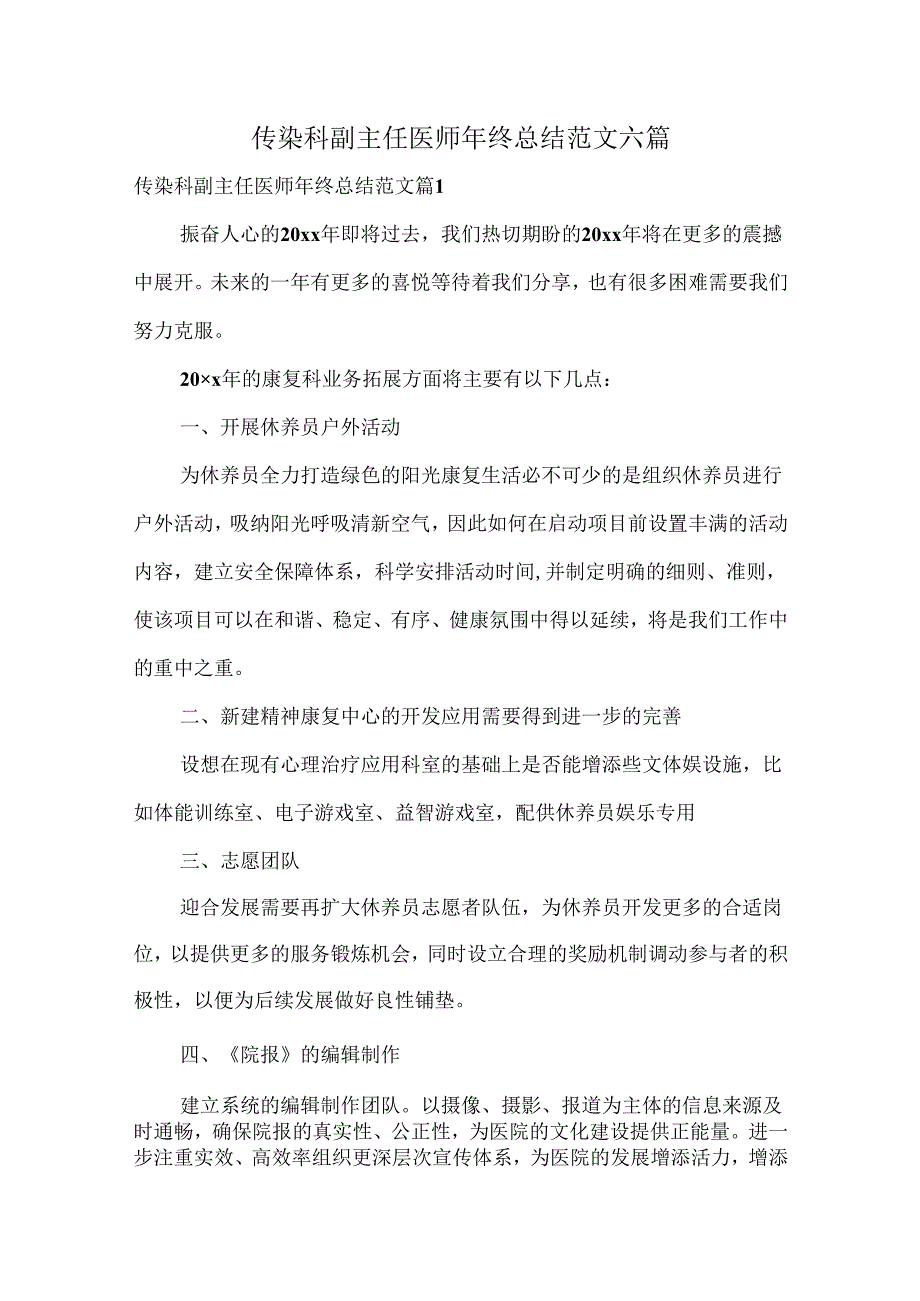 传染科副主任医师年终总结范文六篇

传染科副主任医师年终总结范文篇1

振奋人心的20xx年即将过去，我们热切期盼的20xx年将在更多的震撼中展开。未来的一年有更多的喜悦等待着我们分享，也有很多困难需要我们努力克服。

20×x年的康复科业务拓展方面将主要有以下几点：

一、开展休养员户外活动

为休养员全力打造绿色的阳光康复生活必不可少的是组织休养员进行户外活动，吸纳阳光呼吸清新空气，因此如何在启动项目前设置丰满的活动内容，建立安全保障体系，科学安排活动时间,并制定明确的细则、准则，使该项目可以在和谐、稳定、有序、健康氛围中得以延续，将是我们工作中的重中之重。

二、新建精神康复中心的开发应用需要得到进一步的完善

设想在现有心理治疗应用科室的基础上是否能增添些文体娱设施，比如体能训练室、电子游戏室、益智游戏室，配供休养员娱乐专用

三、志愿团队

迎合发展需要再扩大休养员志愿者队伍，为休养员开发更多的合适岗位，以提供更多的服务锻炼机会，同时设立合理的奖励机制调动参与者的积极性，以便为后续发展做好良性铺垫。

四、《院报》的编辑制作

建立系统的编辑制作团队。以摄像、摄影、报道为主体的信息来源及时通畅，确保院报的真实性、公正性，为医院的文化建设提供正能量。进一步注重实效、高效率组织更深层次宣传体系，为医院的发展增添活力，增添